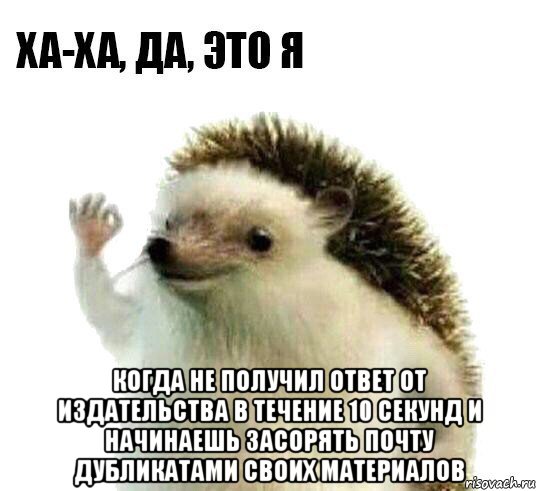 ХА-ХА, ДА, ЭТО Я

КОГДА НЕ ПОЛУЧИЛ ОТВЕТ ОТ ИЗДАТЕЛЬСТВА В ТЕЧЕНИЕ 10 СЕКУНД И НАЧИНАЕШЬ ЗАСОРЯТЬ ПОЧТУ ДУБЛИКАТАМИ СВОИХ МАТЕРИАЛОВ

risovach.ru